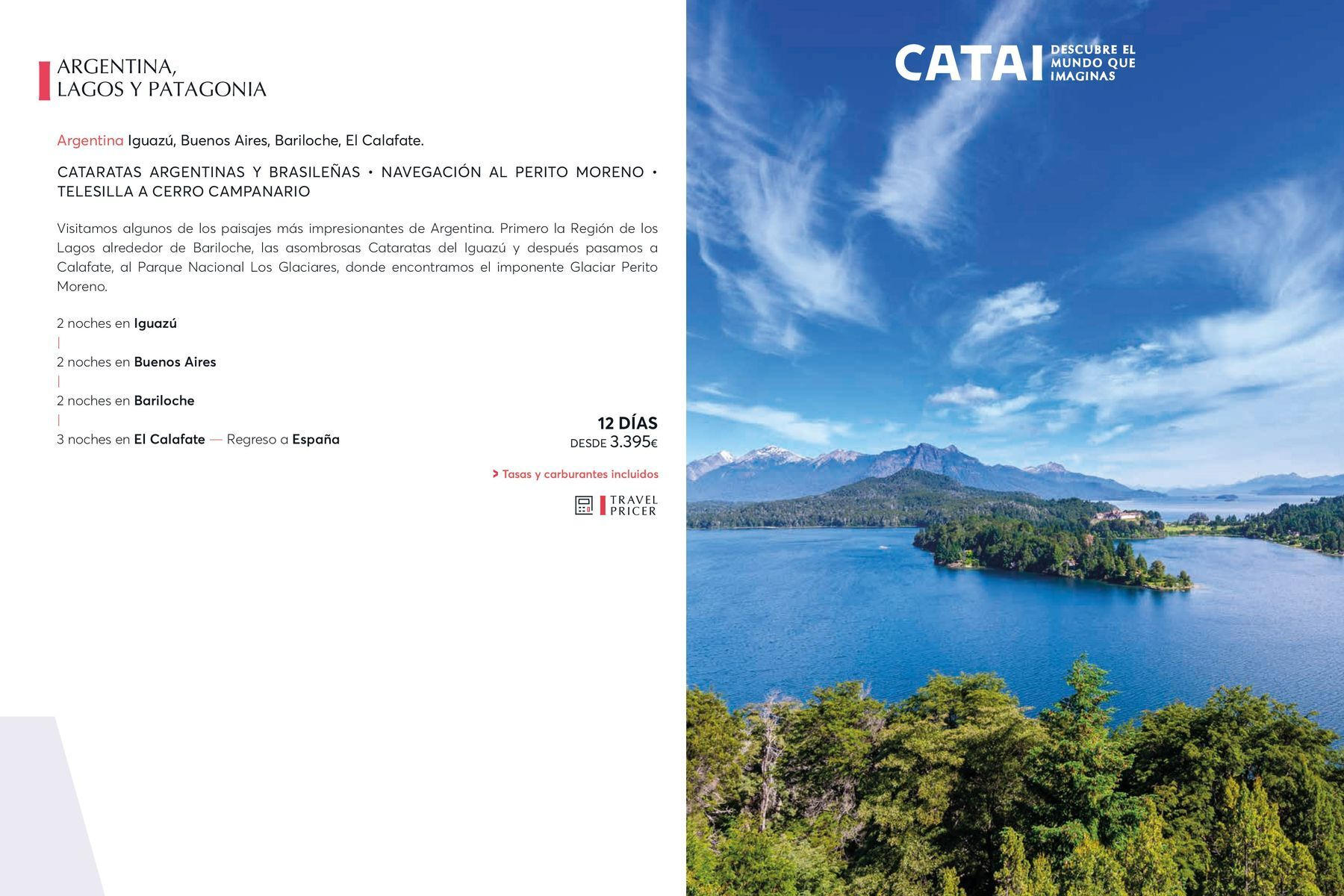 ARGENTINA,
LAGOS Y PATAGONIA

Argentina Iguazú, Buenos Aires, Bariloche, El Calafate.

CATARATAS ARGENTINAS Y BRASILEÑAS • NAVEGACIÓN AL PERITO MORENO • TELESILLA A CERRO CAMPANARIO

Visitamos algunos de los paisajes más impresionantes de Argentina. Primero la Región de los Lagos alrededor de Bariloche, las asombrosas Cataratas del Iguazú y después pasamos a Calafate, al Parque Nacional Los Glaciares, donde encontramos el imponente Glaciar Perito Moreno.

2 noches en Iguazú
|
2 noches en Buenos Aires
|
2 noches en Bariloche
|
3 noches en El Calafate — Regreso a España

12 DÍAS
DESDE 3.395€

> Tasas y carburantes incluidos

TRAVEL
PRICER

CATAI DESCUBRE EL MUNDO QUE IMAGINAS